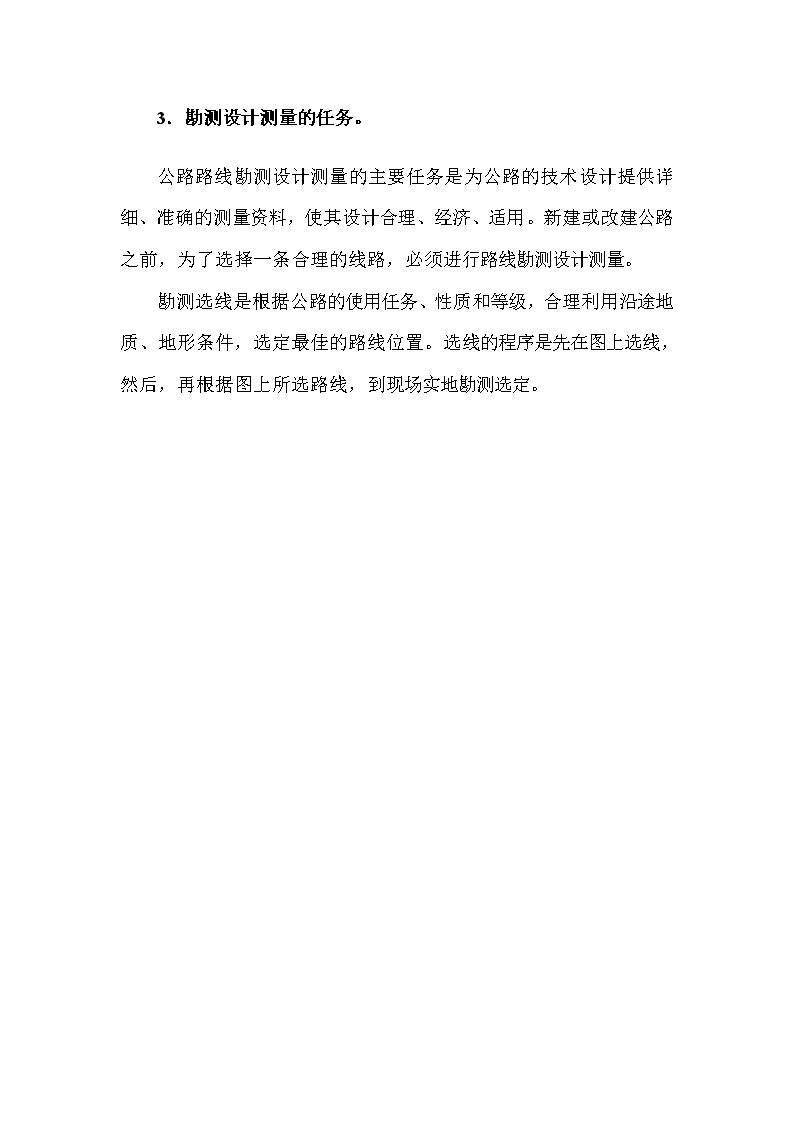 3．勘测设计测量的任务。

公路路线勘测设计测量的主要任务是为公路的技术设计提供详细、准确的测量资料，使其设计合理、经济、适用。新建或改建公路之前，为了选择一条合理的线路，必须进行路线勘测设计测量。

勘测选线是根据公路的使用任务、性质和等级，合理利用沿途地质、地形条件，选定最佳的路线位置。选线的程序是先在图上选线，然后，再根据图上所选路线，到现场实地勘测选定。